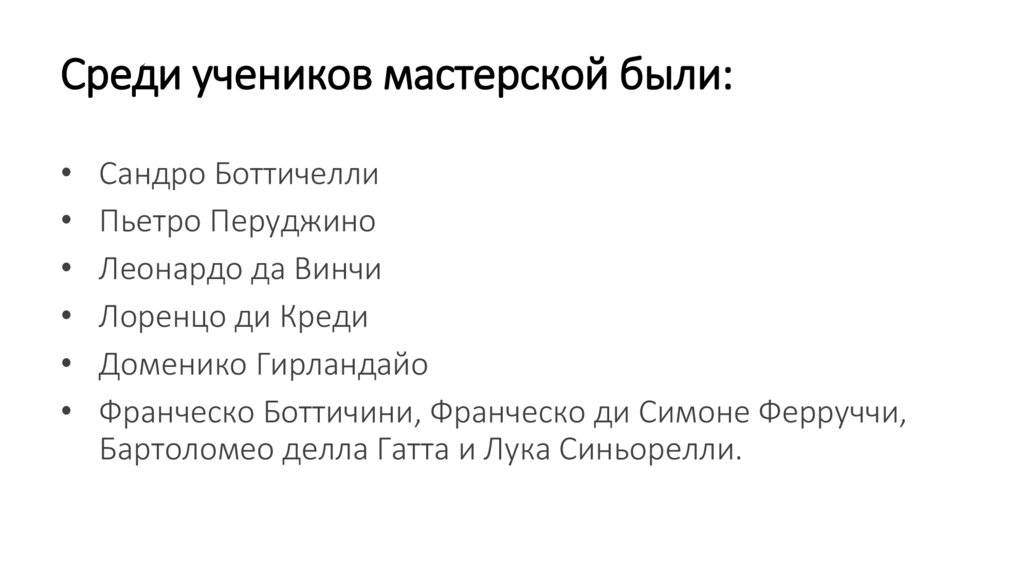 Среди учеников мастерской были:

• Сандро Боттичелли
• Пьетро Перуджино
• Леонардо да Винчи
• Лоренцо ди Креди
• Доменико Гирландайо
• Франческо Боттичини, Франческо ди Симоне Ферруччи, Бартоломео делла Гатта и Лука Синьорелли.